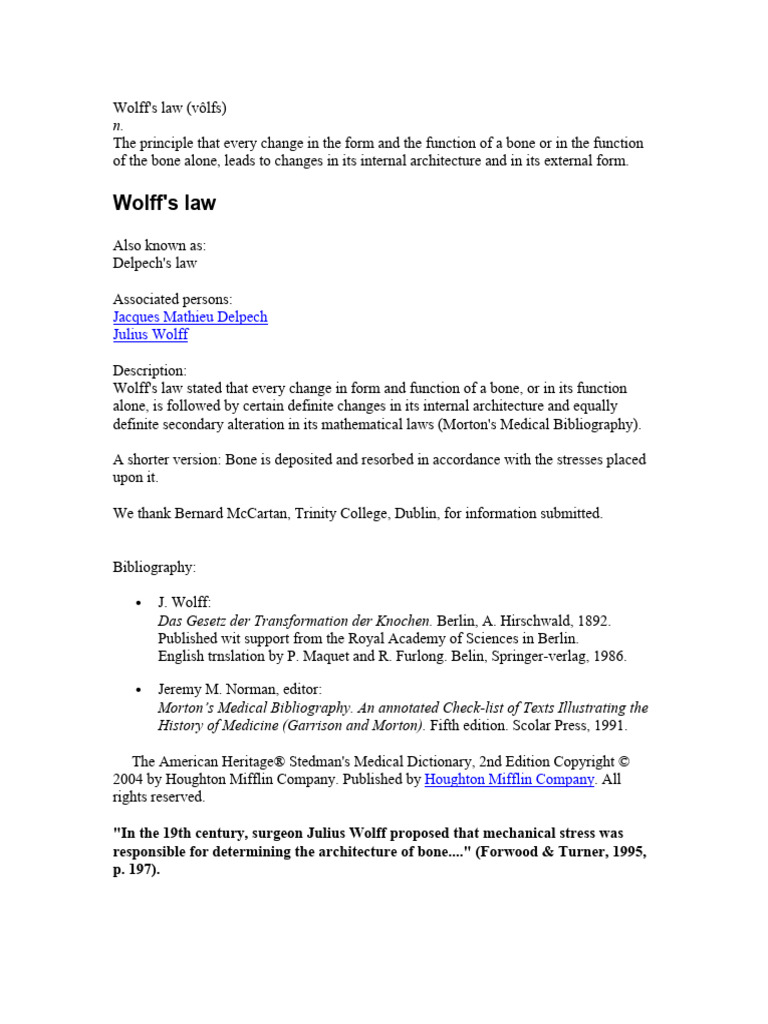 Wolff's law (vôlfs)
n.
The principle that every change in the form and the function of a bone or in the function of the bone alone, leads to changes in its internal architecture and in its external form.

Wolff's law

Also known as:
Delpech's law

Associated persons:
Jacques Mathieu Delpech
Julius Wolff

Description:
Wolff's law stated that every change in form and function of a bone, or in its function alone, is followed by certain definite changes in its internal architecture and equally definite secondary alteration in its mathematical laws (Morton's Medical Bibliography).

A shorter version: Bone is deposited and resorbed in accordance with the stresses placed upon it.

We thank Bernard McCartan, Trinity College, Dublin, for information submitted.

Bibliography:

• J. Wolff:
Das Gesetz der Transformation der Knochen. Berlin, A. Hirschwald, 1892.
Published wit support from the Royal Academy of Sciences in Berlin.
English trnslation by P. Maquet and R. Furlong. Belin, Springer-verlag, 1986.

• Jeremy M. Norman, editor:
Morton's Medical Bibliography. An annotated Check-list of Texts Illustrating the History of Medicine (Garrison and Morton). Fifth edition. Scolar Press, 1991.

The American Heritage® Stedman's Medical Dictionary, 2nd Edition Copyright © 2004 by Houghton Mifflin Company. Published by Houghton Mifflin Company. All rights reserved.

"In the 19th century, surgeon Julius Wolff proposed that mechanical stress was responsible for determining the architecture of bone...." (Forwood & Turner, 1995, p. 197).